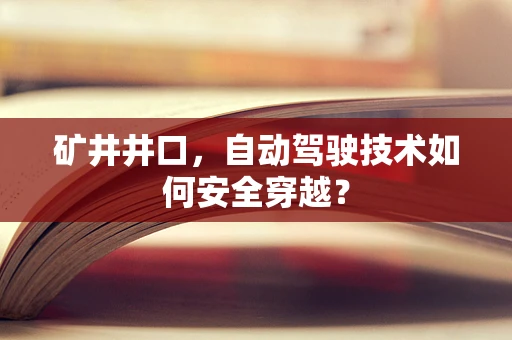 矿井井口，自动驾驶技术如何安全穿越？